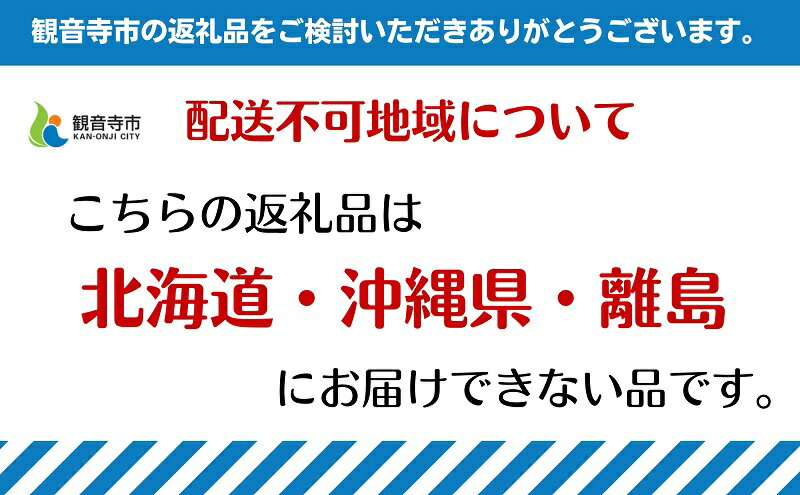 観音寺市の返礼品をご検討いただきありがとうございます。

観音寺市
KAN-ONJI CITY

配送不可地域について

こちらの返礼品は

北海道・沖縄県・離島

にお届けできない品です。